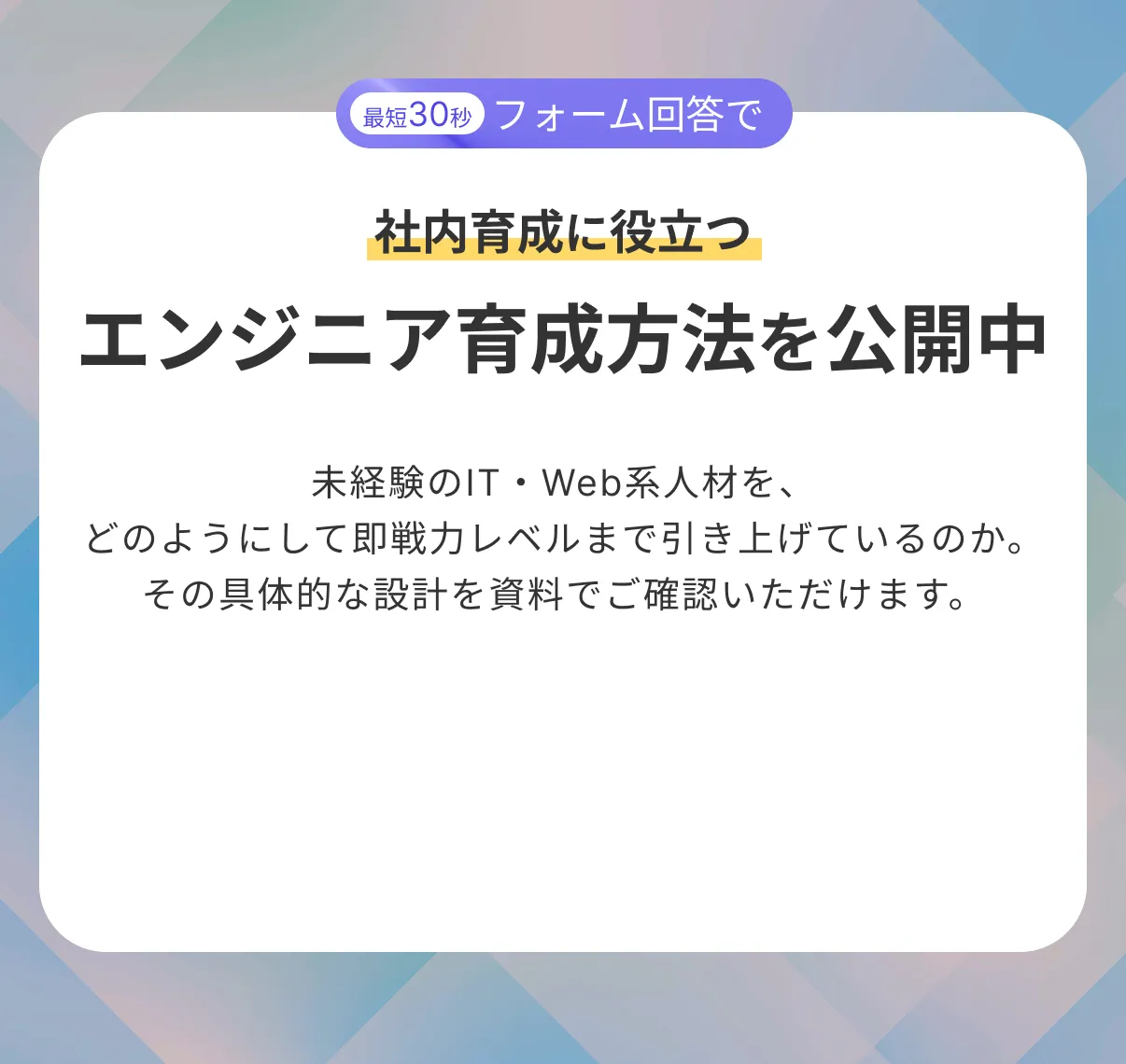 最短30秒 フォーム回答で

社内育成に役立つ

エンジニア育成方法を公開中

未経験のIT・Web系人材を、
どのようにして即戦力レベルまで引き上げているのか。
その具体的な設計を資料でご確認いただけます。